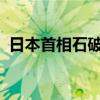 日本首相石破